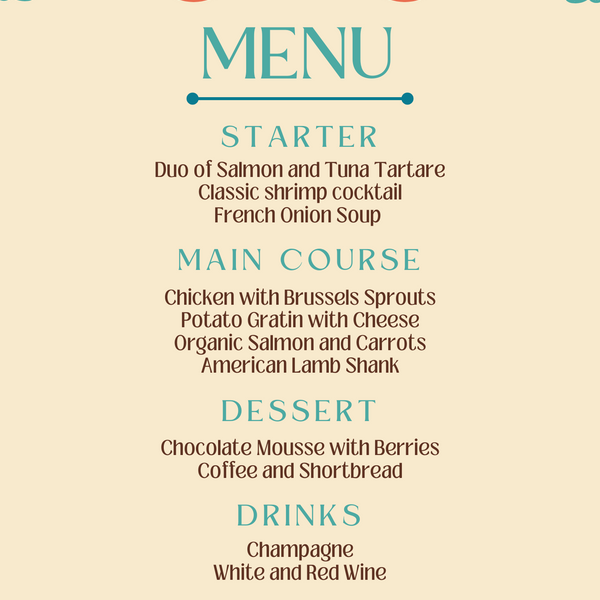 MENU

STARTER

Duo of Salmon and Tuna Tartare
Classic shrimp cocktail
French Onion Soup

MAIN COURSE

Chicken with Brussels Sprouts
Potato Gratin with Cheese
Organic Salmon and Carrots
American Lamb Shank

DESSERT

Chocolate Mousse with Berries
Coffee and Shortbread

DRINKS

Champagne
White and Red Wine